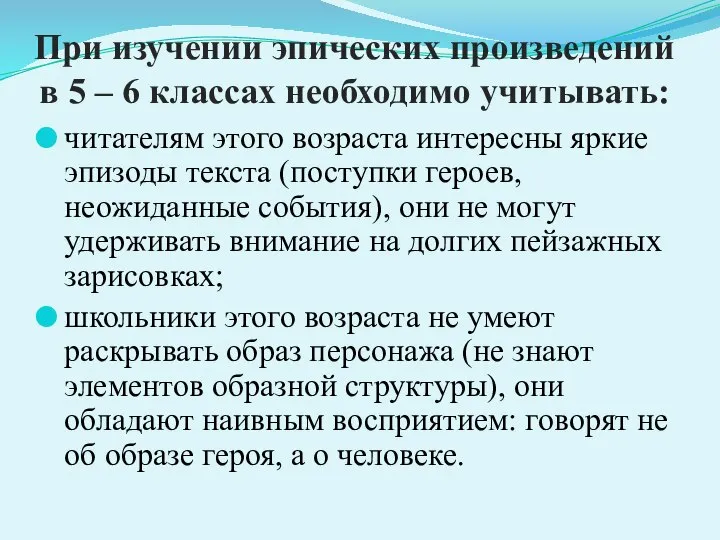 При изучении эпических произведений в 5 – 6 классах необходимо учитывать:

читателям этого возраста интересны яркие эпизоды текста (поступки героев, неожиданные события), они не могут удерживать внимание на долгих пейзажных зарисовках;

школьники этого возраста не умеют раскрывать образ персонажа (не знают элементов образной структуры), они обладают наивным восприятием: говорят не об образе героя, а о человеке.